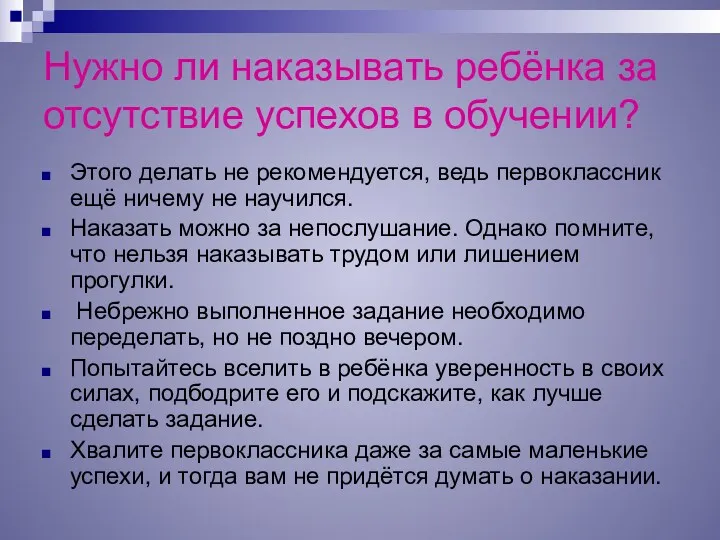 Нужно ли наказывать ребёнка за отсутствие успехов в обучении?

Этого делать не рекомендуется, ведь первоклассник ещё ничему не научился.

Наказать можно за непослушание. Однако помните, что нельзя наказывать трудом или лишением прогулки.

Небрежно выполненное задание необходимо переделать, но не поздно вечером.

Попытайтесь вселить в ребёнка уверенность в своих силах, подбодрите его и подскажите, как лучше сделать задание.

Хвалите первоклассника даже за самые маленькие успехи, и тогда вам не придётся думать о наказании.